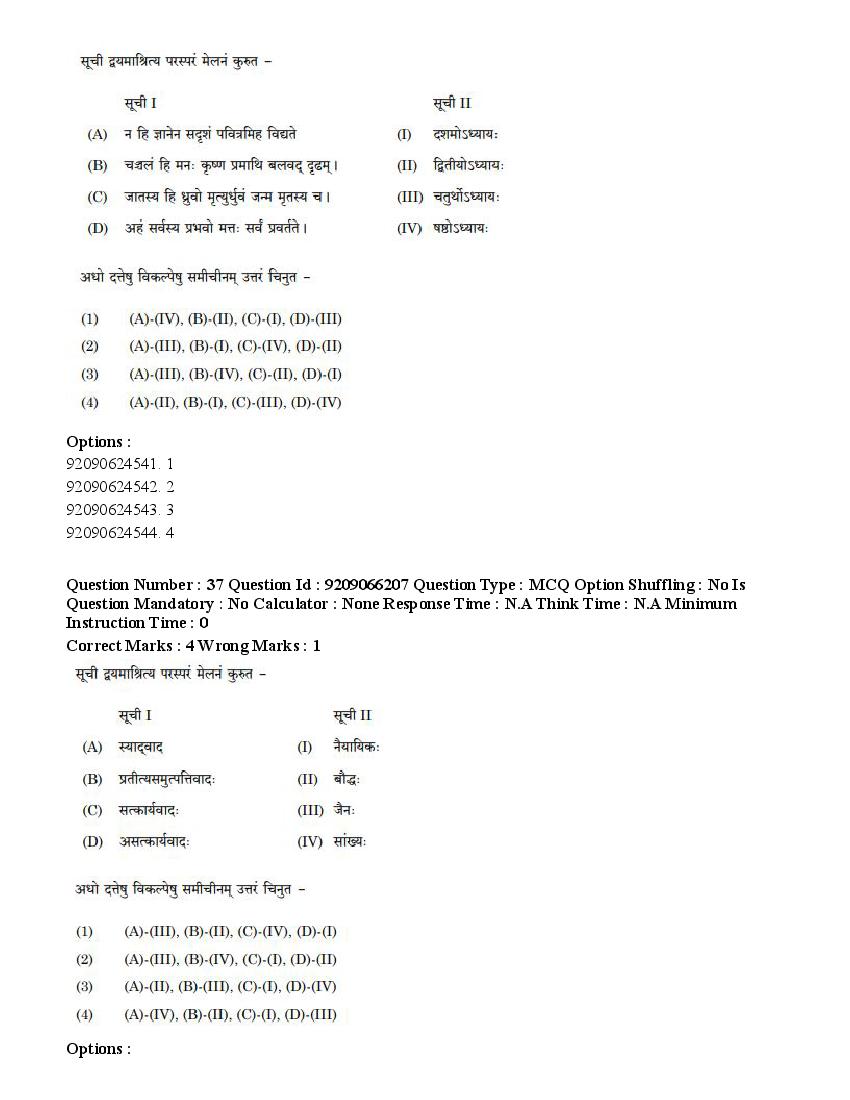 सूची द्वयमाश्रित्य परस्परं मेलनं कुरुत –

| | सूची I | | सूची II |
|---|---|---|---|
| (A) | न हि ज्ञानेन सदृशं पवित्रमिह विद्यते | (I) | दशमोऽध्यायः |
| (B) | चञ्चलं हि मनः कृष्ण प्रमाथि बलवद् दृढम्। | (II) | द्वितीयोऽध्यायः |
| (C) | जातस्य हि ध्रुवो मृत्युर्ध्रुवं जन्म मृतस्य च। | (III) | चतुर्थोऽध्यायः |
| (D) | अहं सर्वस्य प्रभवो मत्तः सर्वं प्रवर्तते। | (IV) | षष्ठोऽध्यायः |

अधो दत्तेषु विकल्पेषु समीचीनम् उत्तरं चिनुत –

(1) (A)-(IV), (B)-(II), (C)-(I), (D)-(III)
(2) (A)-(III), (B)-(I), (C)-(IV), (D)-(II)
(3) (A)-(III), (B)-(IV), (C)-(II), (D)-(I)
(4) (A)-(II), (B)-(I), (C)-(III), (D)-(IV)

Options :
92090624541. 1
92090624542. 2
92090624543. 3
92090624544. 4

Question Number : 37 Question Id : 9209066207 Question Type : MCQ Option Shuffling : No Is Question Mandatory : No Calculator : None Response Time : N.A Think Time : N.A Minimum Instruction Time : 0
Correct Marks : 4 Wrong Marks : 1

सूची द्वयमाश्रित्य परस्परं मेलनं कुरुत –

| | सूची I | | सूची II |
|---|---|---|---|
| (A) | स्याद्वाद | (I) | नैयायिकः |
| (B) | प्रतीत्यसमुत्पत्तिवादः | (II) | बौद्धः |
| (C) | सत्कार्यवादः | (III) | जैनः |
| (D) | असत्कार्यवादः | (IV) | सांख्यः |

अधो दत्तेषु विकल्पेषु समीचीनम् उत्तरं चिनुत –

(1) (A)-(III), (B)-(II), (C)-(IV), (D)-(I)
(2) (A)-(III), (B)-(IV), (C)-(I), (D)-(II)
(3) (A)-(II), (B)-(III), (C)-(I), (D)-(IV)
(4) (A)-(IV), (B)-(II), (C)-(I), (D)-(III)

Options :